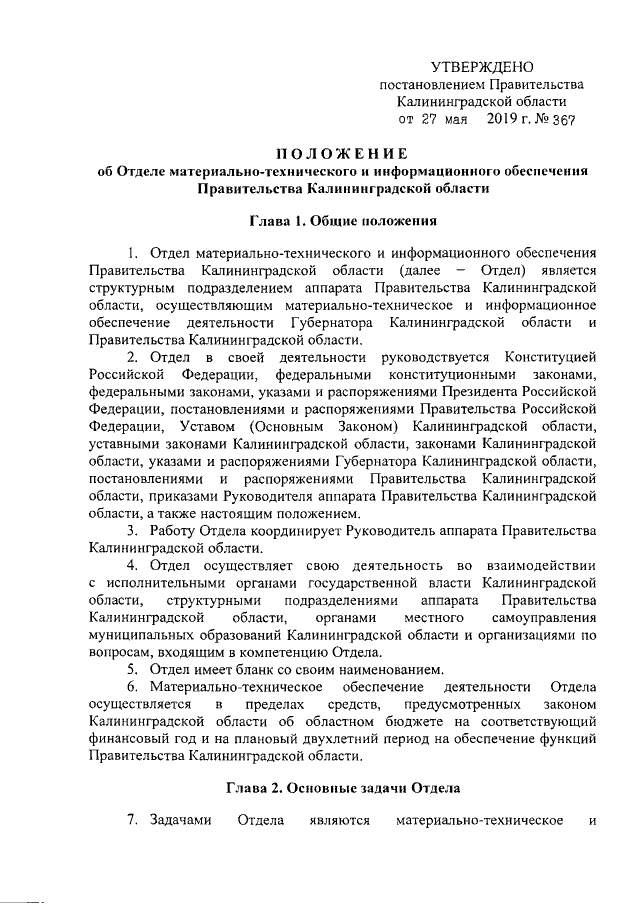 УТВЕРЖДЕНО
постановлением Правительства
Калининградской области
от 27 мая 2019 г. № 367

ПОЛОЖЕНИЕ
об Отделе материально-технического и информационного обеспечения Правительства Калининградской области

Глава 1. Общие положения

1. Отдел материально-технического и информационного обеспечения Правительства Калининградской области (далее – Отдел) является структурным подразделением аппарата Правительства Калининградской области, осуществляющим материально-техническое и информационное обеспечение деятельности Губернатора Калининградской области и Правительства Калининградской области.

2. Отдел в своей деятельности руководствуется Конституцией Российской Федерации, федеральными конституционными законами, федеральными законами, указами и распоряжениями Президента Российской Федерации, постановлениями и распоряжениями Правительства Российской Федерации, Уставом (Основным Законом) Калининградской области, уставными законами Калининградской области, законами Калининградской области, указами и распоряжениями Губернатора Калининградской области, постановлениями и распоряжениями Правительства Калининградской области, приказами Руководителя аппарата Правительства Калининградской области, а также настоящим положением.

3. Работу Отдела координирует Руководитель аппарата Правительства Калининградской области.

4. Отдел осуществляет свою деятельность во взаимодействии с исполнительными органами государственной власти Калининградской области, структурными подразделениями аппарата Правительства Калининградской области, органами местного самоуправления муниципальных образований Калининградской области и организациями по вопросам, входящим в компетенцию Отдела.

5. Отдел имеет бланк со своим наименованием.

6. Материально-техническое обеспечение деятельности Отдела осуществляется в пределах средств, предусмотренных законом Калининградской области об областном бюджете на соответствующий финансовый год и на плановый двухлетний период на обеспечение функций Правительства Калининградской области.

Глава 2. Основные задачи Отдела

7. Задачами Отдела являются материально-техническое и